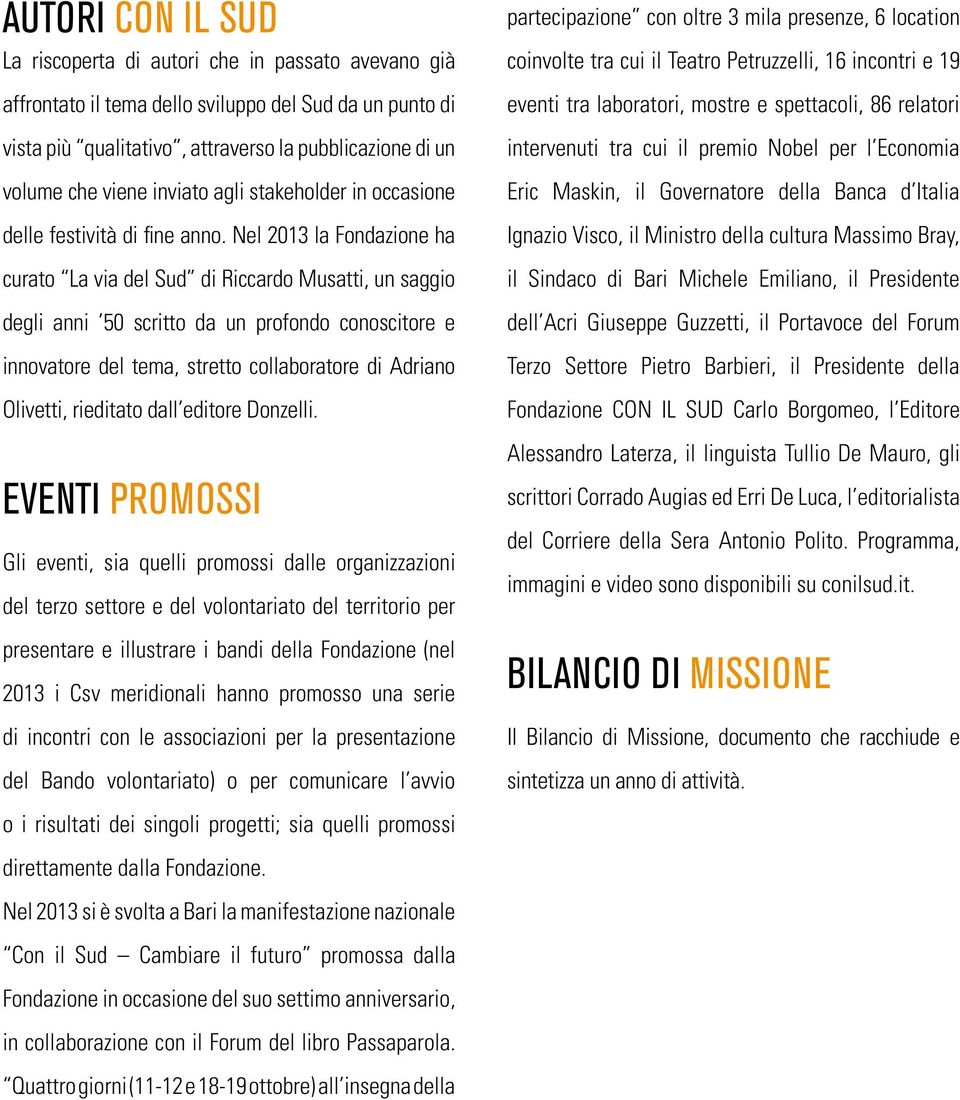 AUTORI CON IL SUD

La riscoperta di autori che in passato avevano già affrontato il tema dello sviluppo del Sud da un punto di vista più "qualitativo", attraverso la pubblicazione di un volume che viene inviato agli stakeholder in occasione delle festività di fine anno. Nel 2013 la Fondazione ha curato "La via del Sud" di Riccardo Musatti, un saggio degli anni '50 scritto da un profondo conoscitore e innovatore del tema, stretto collaboratore di Adriano Olivetti, rieditato dall'editore Donzelli.

EVENTI PROMOSSI

Gli eventi, sia quelli promossi dalle organizzazioni del terzo settore e del volontariato del territorio per presentare e illustrare i bandi della Fondazione (nel 2013 i Csv meridionali hanno promosso una serie di incontri con le associazioni per la presentazione del Bando volontariato) o per comunicare l'avvio o i risultati dei singoli progetti; sia quelli promossi direttamente dalla Fondazione.

Nel 2013 si è svolta a Bari la manifestazione nazionale "Con il Sud – Cambiare il futuro" promossa dalla Fondazione in occasione del suo settimo anniversario, in collaborazione con il Forum del libro Passaparola. "Quattro giorni (11-12 e 18-19 ottobre) all'insegna della partecipazione" con oltre 3 mila presenze, 6 location coinvolte tra cui il Teatro Petruzzelli, 16 incontri e 19 eventi tra laboratori, mostre e spettacoli, 86 relatori intervenuti tra cui il premio Nobel per l'Economia Eric Maskin, il Governatore della Banca d'Italia Ignazio Visco, il Ministro della cultura Massimo Bray, il Sindaco di Bari Michele Emiliano, il Presidente dell'Acri Giuseppe Guzzetti, il Portavoce del Forum Terzo Settore Pietro Barbieri, il Presidente della Fondazione CON IL SUD Carlo Borgomeo, l'Editore Alessandro Laterza, il linguista Tullio De Mauro, gli scrittori Corrado Augias ed Erri De Luca, l'editorialista del Corriere della Sera Antonio Polito. Programma, immagini e video sono disponibili su conilsud.it.

BILANCIO DI MISSIONE

Il Bilancio di Missione, documento che racchiude e sintetizza un anno di attività.